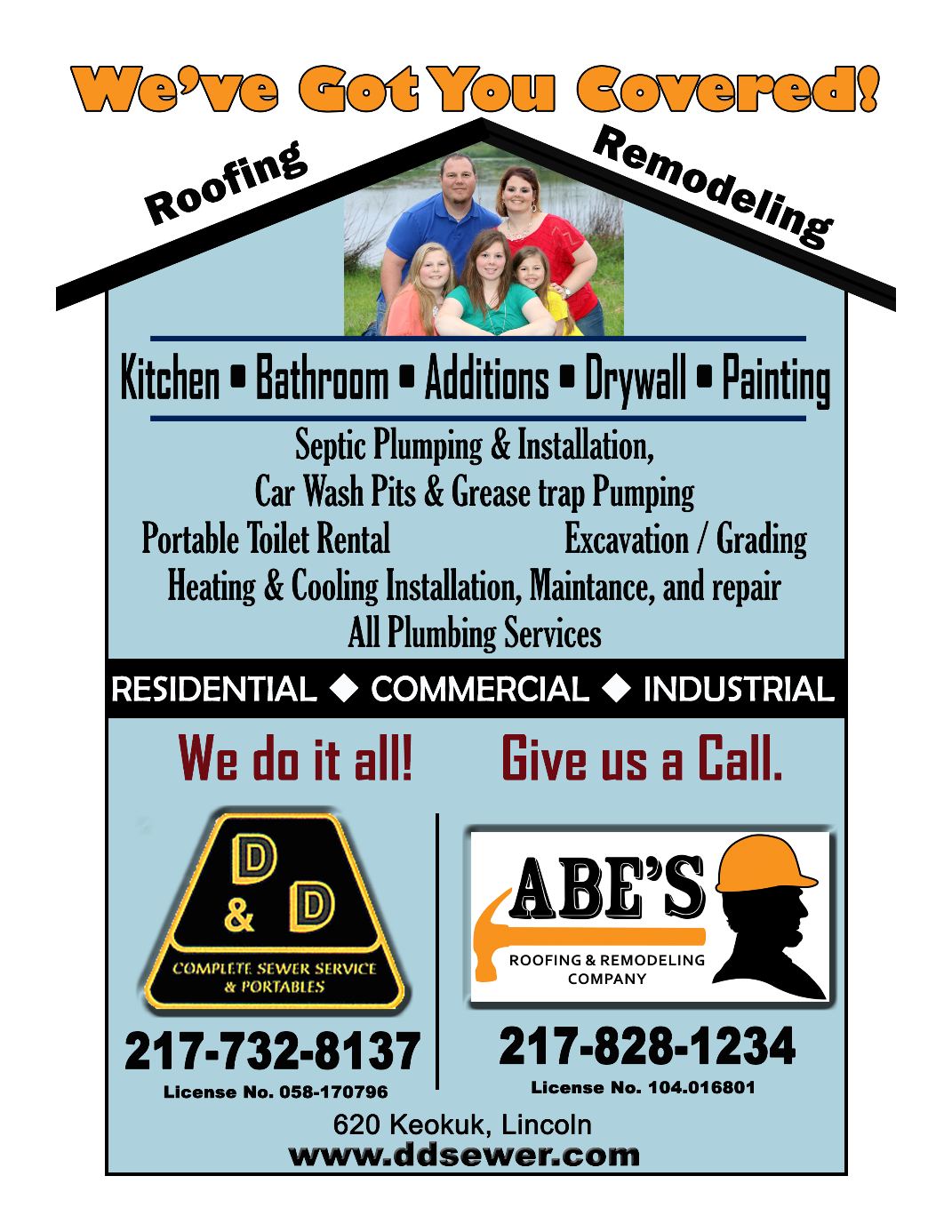 We've Got You Covered!

Roofing

Remodeling

Kitchen • Bathroom • Additions • Drywall • Painting

Septic Plumping & Installation,
Car Wash Pits & Grease trap Pumping
Portable Toilet Rental Excavation / Grading
Heating & Cooling Installation, Maintance, and repair
All Plumbing Services

RESIDENTIAL ◆ COMMERCIAL ◆ INDUSTRIAL

We do it all! Give us a Call.

D & D
COMPLETE SEWER SERVICE & PORTABLES

217-732-8137
License No. 058-170796

ABE'S
ROOFING & REMODELING COMPANY

217-828-1234
License No. 104.016801

620 Keokuk, Lincoln
www.ddsewer.com